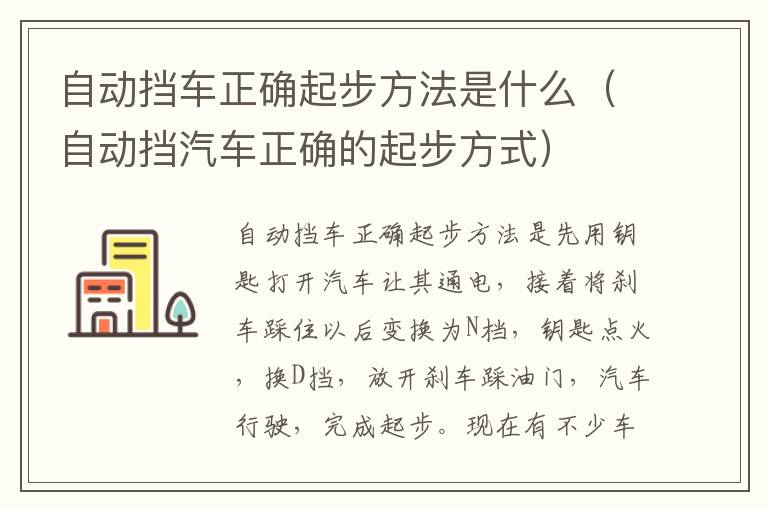 自动挡车正确起步方法是什么（自动挡汽车正确的起步方式）

自动挡车正确起步方法是先用钥匙打开汽车让其通电，接着将刹车踩住以后变换为N档，钥匙点火，换D挡，放开刹车踩油门，汽车行驶，完成起步。现在有不少车